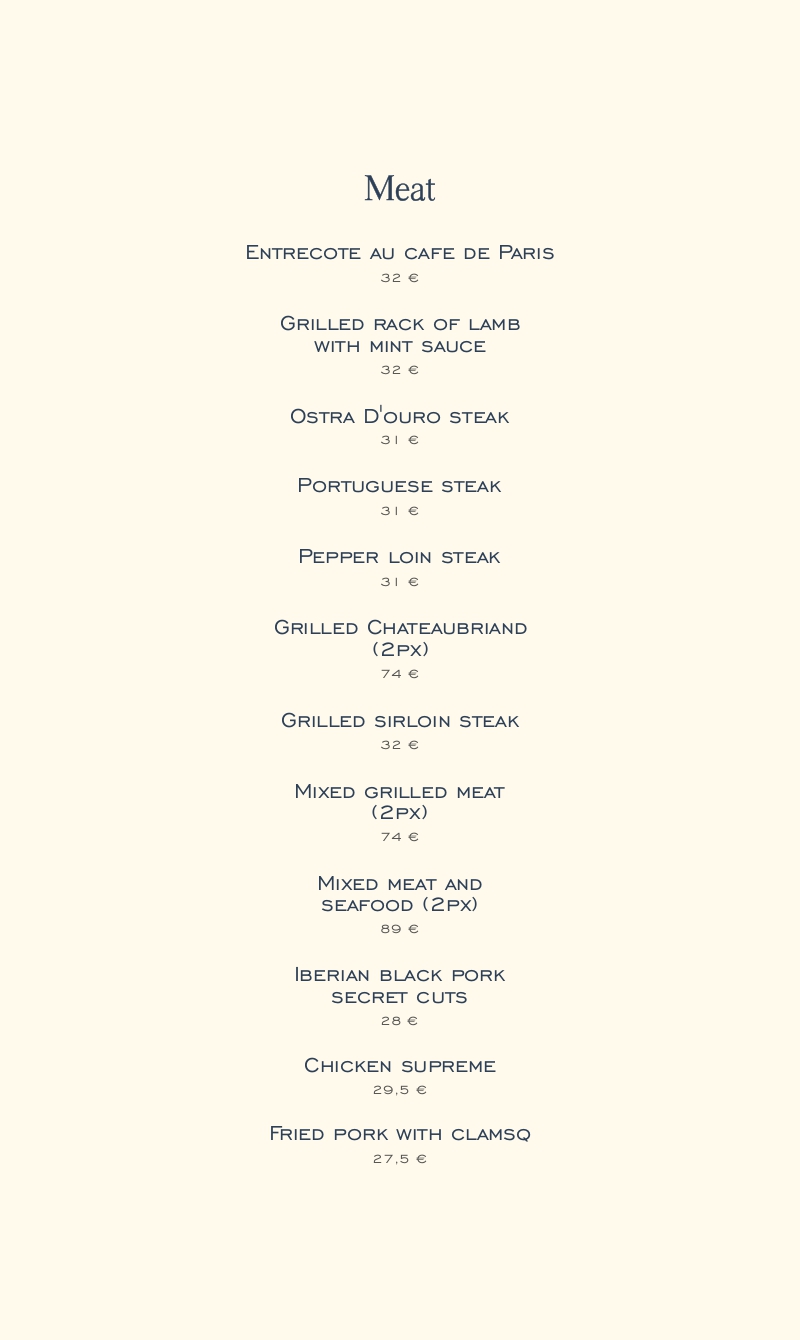 Meat

Entrecote au cafe de Paris
32 €

Grilled rack of lamb with mint sauce
32 €

Ostra D'ouro steak
31 €

Portuguese steak
31 €

Pepper loin steak
31 €

Grilled Chateaubriand (2px)
74 €

Grilled sirloin steak
32 €

Mixed grilled meat (2px)
74 €

Mixed meat and seafood (2px)
89 €

Iberian black pork secret cuts
28 €

Chicken supreme
29,5 €

Fried pork with clamsq
27,5 €